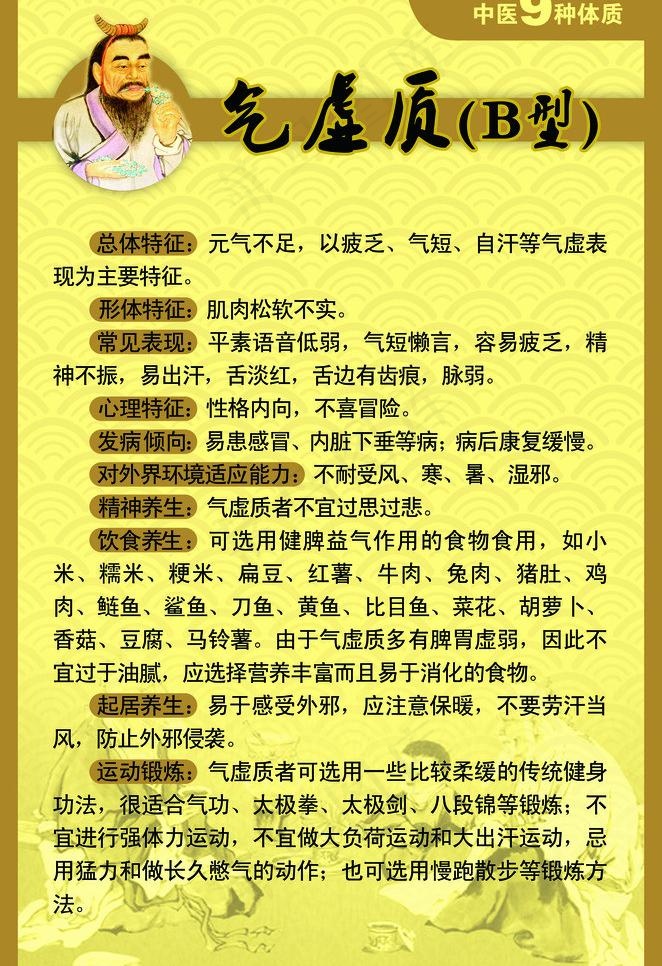 中医9种体质

气虚质(B型)

总体特征：元气不足，以疲乏、气短、自汗等气虚表现为主要特征。

形体特征：肌肉松软不实。

常见表现：平素语音低弱，气短懒言，容易疲乏，精神不振，易出汗，舌淡红，舌边有齿痕，脉弱。

心理特征：性格内向，不喜冒险。

发病倾向：易患感冒、内脏下垂等病；病后康复缓慢。

对外界环境适应能力：不耐受风、寒、暑、湿邪。

精神养生：气虚质者不宜过思过悲。

饮食养生：可选用健脾益气作用的食物食用，如小米、糯米、粳米、扁豆、红薯、牛肉、兔肉、猪肚、鸡肉、鲢鱼、鲨鱼、刀鱼、黄鱼、比目鱼、菜花、胡萝卜、香菇、豆腐、马铃薯。由于气虚质多有脾胃虚弱，因此不宜过于油腻，应选择营养丰富而且易于消化的食物。

起居养生：易于感受外邪，应注意保暖，不要劳汗当风，防止外邪侵袭。

运动锻炼：气虚质者可选用一些比较柔缓的传统健身功法，很适合气功、太极拳、太极剑、八段锦等锻炼；不宜进行强体力运动，不宜做大负荷运动和大出汗运动，忌用猛力和做长久憋气的动作；也可选用慢跑散步等锻炼方法。